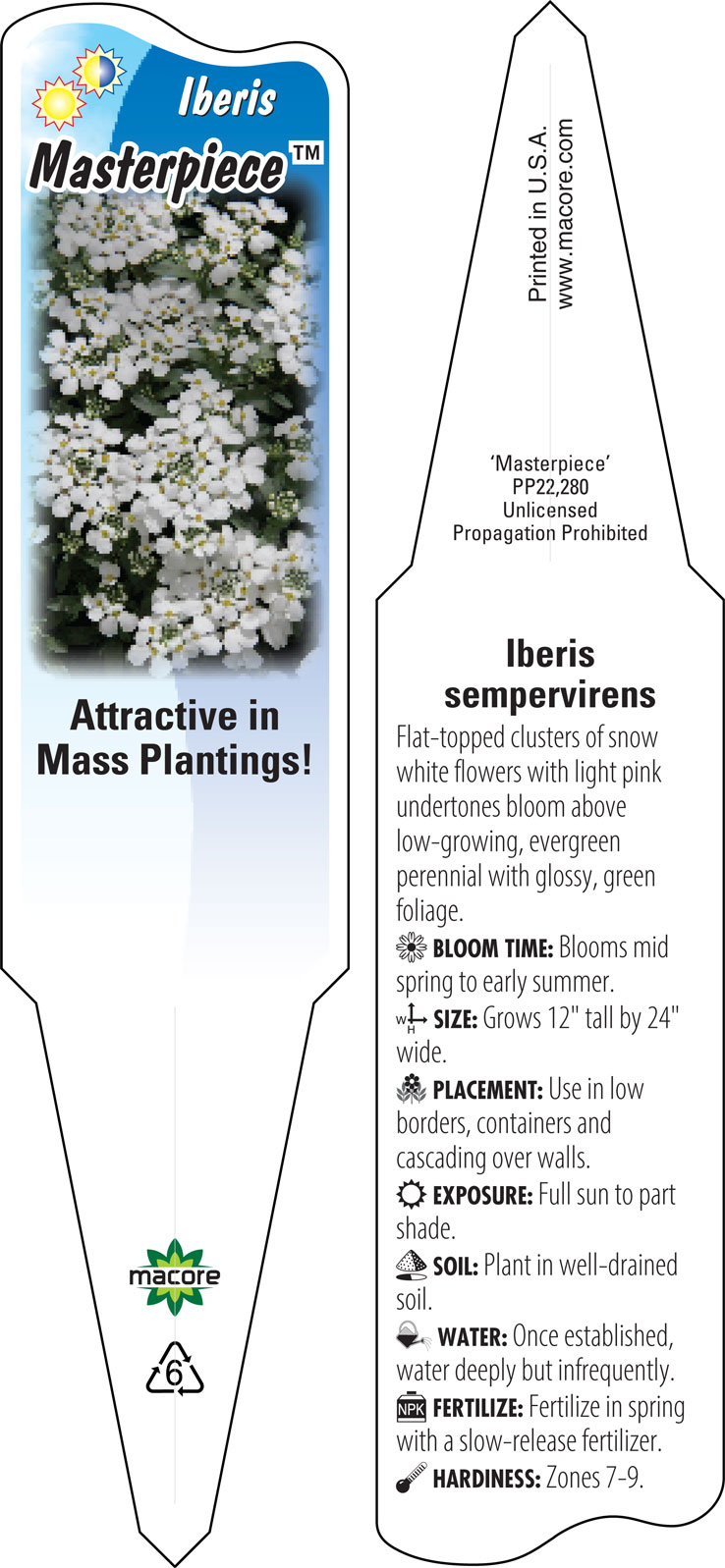 Iberis
Masterpiece™

Attractive in Mass Plantings!

macore

6

Printed in U.S.A.
www.macore.com

'Masterpiece'
PP22,280
Unlicensed
Propagation Prohibited

Iberis sempervirens

Flat-topped clusters of snow white flowers with light pink undertones bloom above low-growing, evergreen perennial with glossy, green foliage.

BLOOM TIME: Blooms mid spring to early summer.

W H SIZE: Grows 12" tall by 24" wide.

PLACEMENT: Use in low borders, containers and cascading over walls.

EXPOSURE: Full sun to part shade.

SOIL: Plant in well-drained soil.

WATER: Once established, water deeply but infrequently.

NPK FERTILIZE: Fertilize in spring with a slow-release fertilizer.

HARDINESS: Zones 7-9.